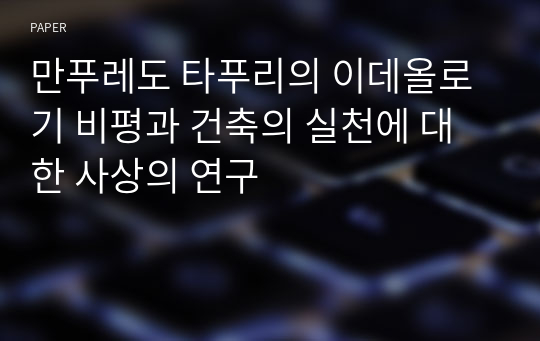 PAPER

만푸레도 타푸리의 이데올로기 비평과 건축의 실천에 대한 사상의 연구